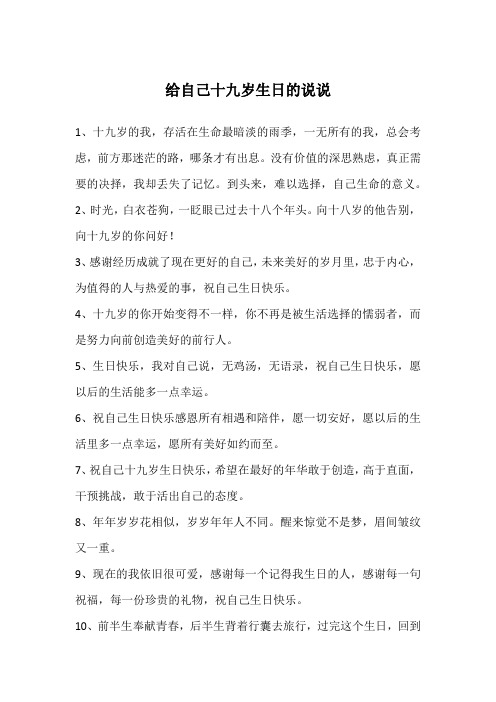 给自己十九岁生日的说说

1、十九岁的我，存活在生命最暗淡的雨季，一无所有的我，总会考虑，前方那迷茫的路，哪条才有出息。没有价值的深思熟虑，真正需要的决择，我却丢失了记忆。到头来，难以选择，自己生命的意义。

2、时光，白衣苍狗，一眨眼已过去十八个年头。向十八岁的他告别，向十九岁的你问好！

3、感谢经历成就了现在更好的自己，未来美好的岁月里，忠于内心，为值得的人与热爱的事，祝自己生日快乐。

4、十九岁的你开始变得不一样，你不再是被生活选择的懦弱者，而是努力向前创造美好的前行人。

5、生日快乐，我对自己说，无鸡汤，无语录，祝自己生日快乐，愿以后的生活能多一点幸运。

6、祝自己生日快乐感恩所有相遇和陪伴，愿一切安好，愿以后的生活里多一点幸运，愿所有美好如约而至。

7、祝自己十九岁生日快乐，希望在最好的年华敢于创造，高于直面，干预挑战，敢于活出自己的态度。

8、年年岁岁花相似，岁岁年年人不同。醒来惊觉不是梦，眉间皱纹又一重。

9、现在的我依旧很可爱，感谢每一个记得我生日的人，感谢每一句祝福，每一份珍贵的礼物，祝自己生日快乐。

10、前半生奉献青春，后半生背着行囊去旅行，过完这个生日，回到